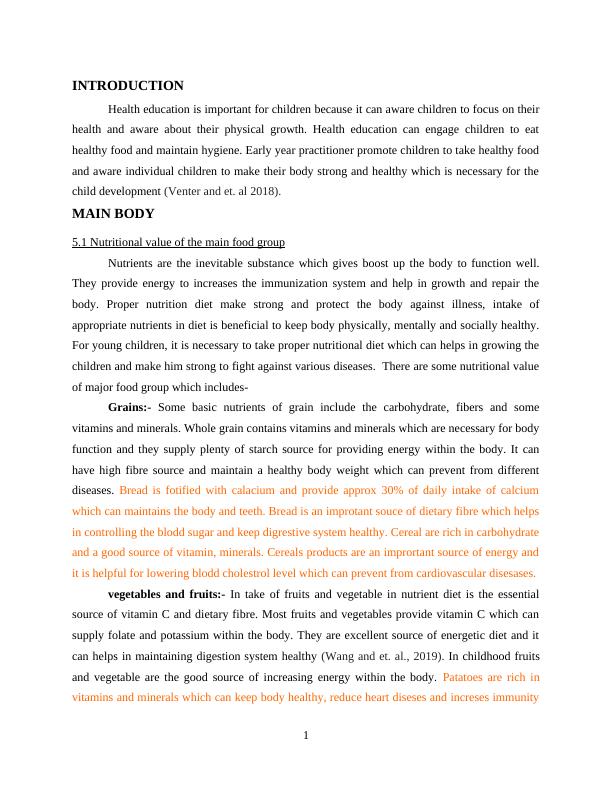 INTRODUCTION

Health education is important for children because it can aware children to focus on their health and aware about their physical growth. Health education can engage children to eat healthy food and maintain hygiene. Early year practitioner promote children to take healthy food and aware individual children to make their body strong and healthy which is necessary for the child development (Venter and et. al 2018).

MAIN BODY

5.1 Nutritional value of the main food group

Nutrients are the inevitable substance which gives boost up the body to function well. They provide energy to increases the immunization system and help in growth and repair the body. Proper nutrition diet make strong and protect the body against illness, intake of appropriate nutrients in diet is beneficial to keep body physically, mentally and socially healthy. For young children, it is necessary to take proper nutritional diet which can helps in growing the children and make him strong to fight against various diseases. There are some nutritional value of major food group which includes-

Grains:- Some basic nutrients of grain include the carbohydrate, fibers and some vitamins and minerals. Whole grain contains vitamins and minerals which are necessary for body function and they supply plenty of starch source for providing energy within the body. It can have high fibre source and maintain a healthy body weight which can prevent from different diseases. Bread is fotified with calacium and provide approx 30% of daily intake of calcium which can maintains the body and teeth. Bread is an improtant souce of dietary fibre which helps in controlling the blodd sugar and keep digrestive system healthy. Cereal are rich in carbohydrate and a good source of vitamin, minerals. Cereals products are an imprortant source of energy and it is helpful for lowering blodd cholestrol level which can prevent from cardiovascular disesases.

vegetables and fruits:- In take of fruits and vegetable in nutrient diet is the essential source of vitamin C and dietary fibre. Most fruits and vegetables provide vitamin C which can supply folate and potassium within the body. They are excellent source of energetic diet and it can helps in maintaining digestion system healthy (Wang and et. al., 2019). In childhood fruits and vegetable are the good source of increasing energy within the body. Patatoes are rich in vitamins and minerals which can keep body healthy, reduce heart diseses and increses immunity

1